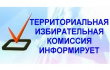 ТЕРРИТОРИАЛЬНАЯ ИЗБИРАТЕЛЬНАЯ КОМИССИЯ ИНФОРМИРУЕТ